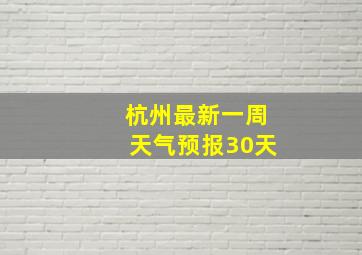 杭州最新一周
天气预报30天